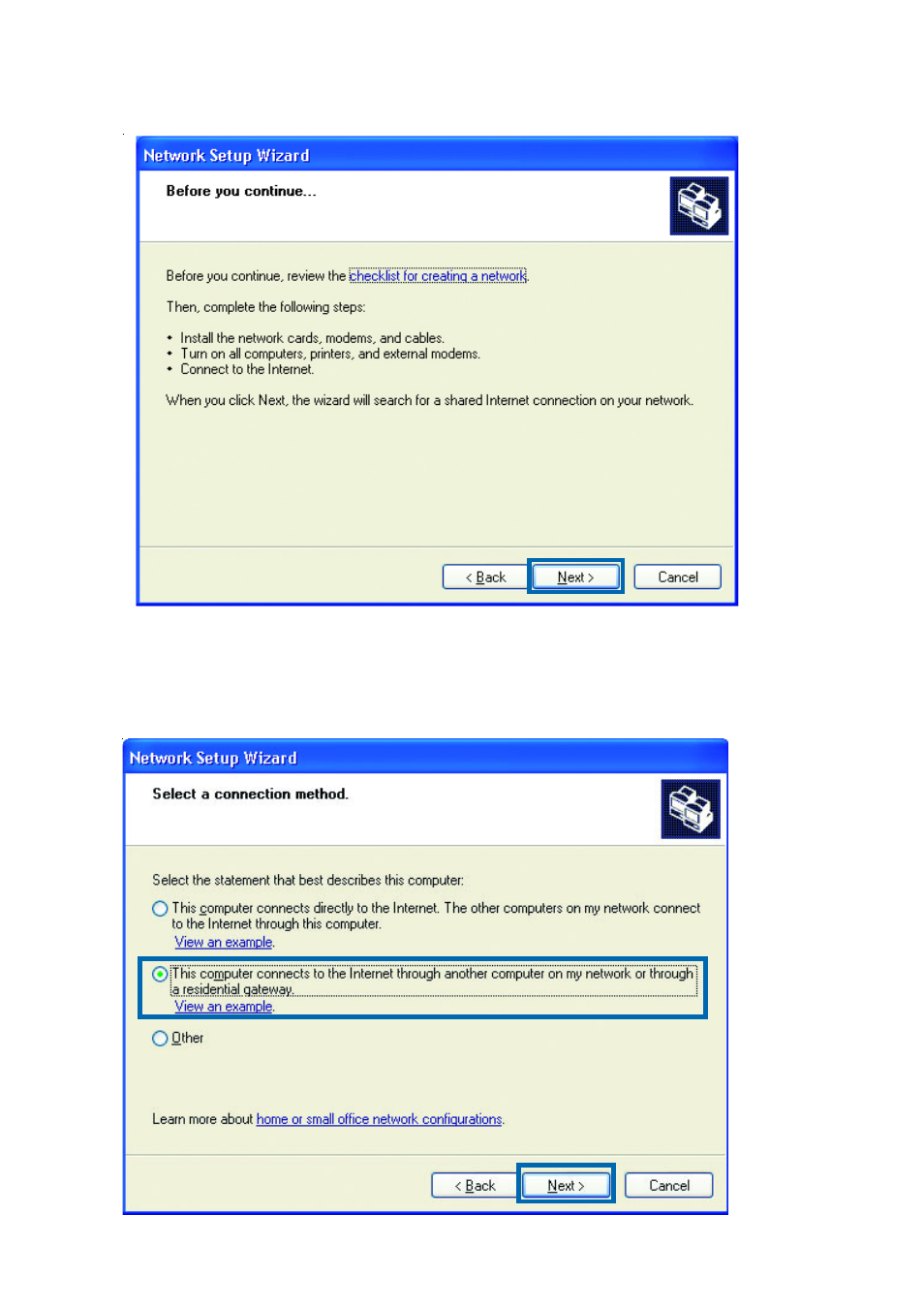 Network Setup Wizard

Before you continue...

Before you continue, review the checklist for creating a network.

Then, complete the following steps:

• Install the network cards, modems, and cables.
• Turn on all computers, printers, and external modems.
• Connect to the Internet.

When you click Next, the wizard will search for a shared Internet connection on your network.

< Back Next > Cancel

Network Setup Wizard

Select a connection method.

Select the statement that best describes this computer:

This computer connects directly to the Internet. The other computers on my network connect to the Internet through this computer.
View an example.

This computer connects to the Internet through another computer on my network or through a residential gateway.
View an example.

Other

Learn more about home or small office network configurations.

< Back Next > Cancel